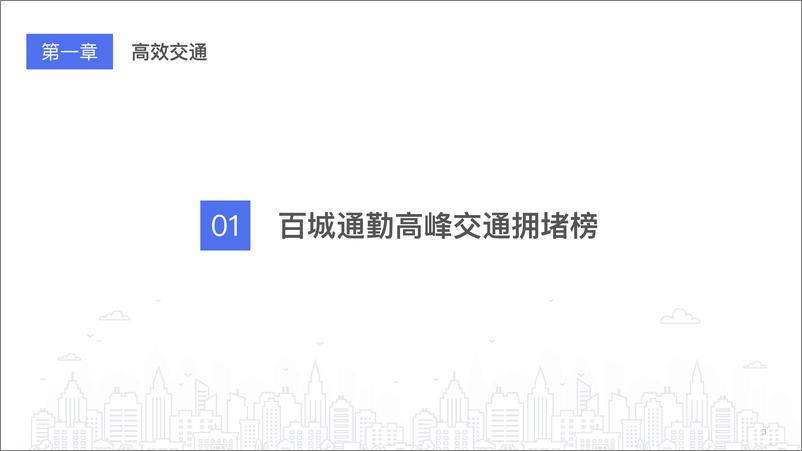 第一章 高效交通

01 百城通勤高峰交通拥堵榜

3